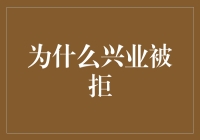 为什么兴业被拒